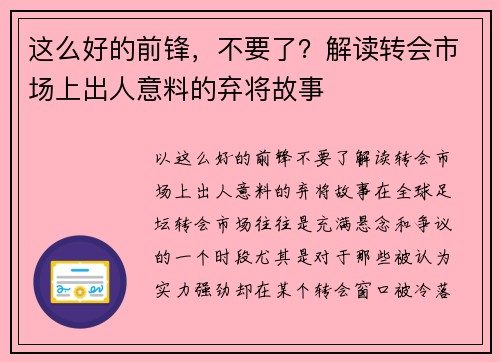 这么好的前锋，不要了？解读转会市场上出人意料的弃将故事

以这么好的前锋不要了解读转会市场上出人意料的弃将故事在全球足坛转会市场往往是充满悬念和争议的一个时段尤其是对于那些被认为实力强劲却在某个转会窗口被冷落